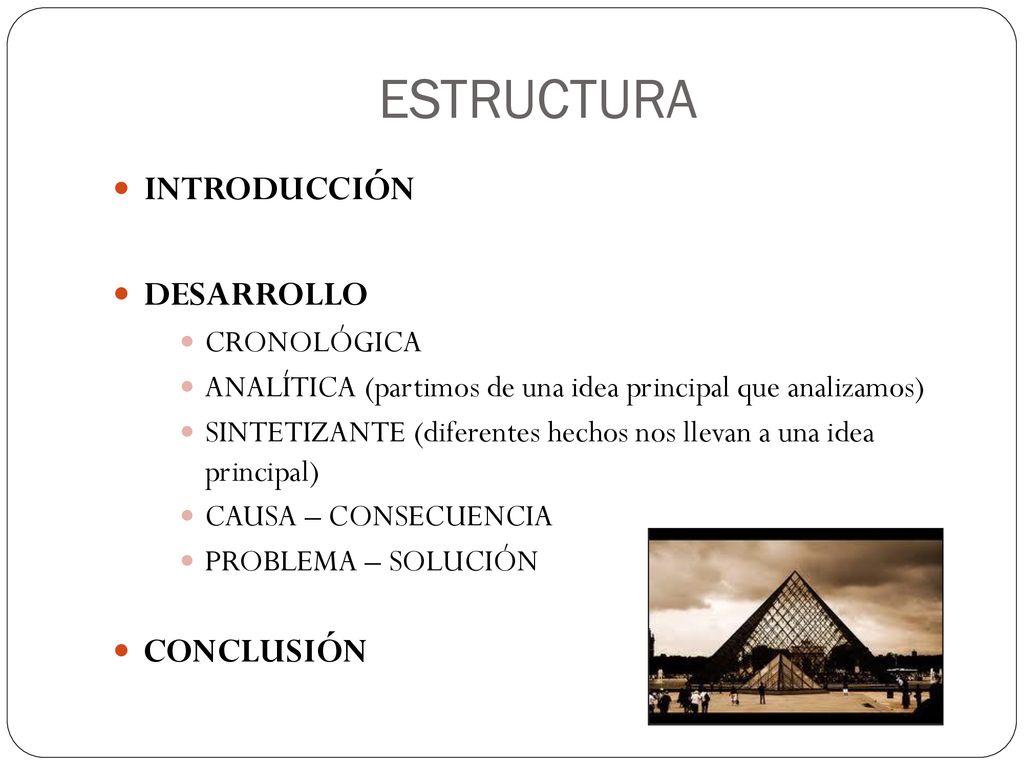 ESTRUCTURA

INTRODUCCIÓN

DESARROLLO

CRONOLÓGICA

ANALÍTICA (partimos de una idea principal que analizamos)

SINTETIZANTE (diferentes hechos nos llevan a una idea principal)

CAUSA – CONSECUENCIA

PROBLEMA – SOLUCIÓN

CONCLUSIÓN